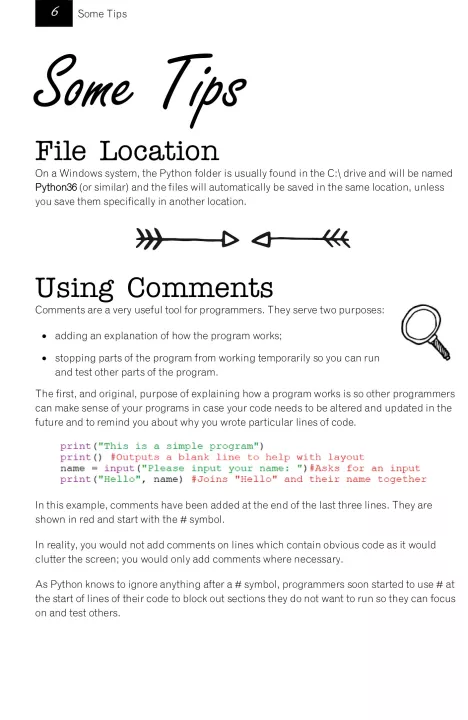 6 Some Tips

Some Tips

File Location

On a Windows system, the Python folder is usually found in the C:\ drive and will be named Python36 (or similar) and the files will automatically be saved in the same location, unless you save them specifically in another location.

Using Comments

Comments are a very useful tool for programmers. They serve two purposes:

• adding an explanation of how the program works;

• stopping parts of the program from working temporarily so you can run and test other parts of the program.

The first, and original, purpose of explaining how a program works is so other programmers can make sense of your programs in case your code needs to be altered and updated in the future and to remind you about why you wrote particular lines of code.

print("This is a simple program")
print() #Outputs a blank line to help with layout
name = input("Please input your name: ")#Asks for an input
print("Hello", name) #Joins "Hello" and their name together

In this example, comments have been added at the end of the last three lines. They are shown in red and start with the # symbol.

In reality, you would not add comments on lines which contain obvious code as it would clutter the screen; you would only add comments where necessary.

As Python knows to ignore anything after a # symbol, programmers soon started to use # at the start of lines of their code to block out sections they do not want to run so they can focus on and test others.